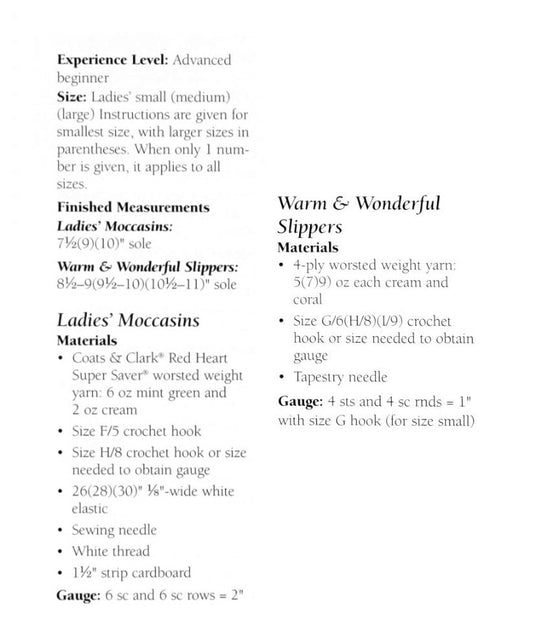 **Experience Level:** Advanced beginner

**Size:** Ladies' small (medium) (large) Instructions are given for smallest size, with larger sizes in parentheses. When only 1 number is given, it applies to all sizes.

**Finished Measurements**

***Ladies' Moccasins:***

7½(9)(10)" sole

***Warm & Wonderful Slippers:***

8½–9(9½–10)(10½–11)" sole

*Ladies' Moccasins*

**Materials**

• Coats & Clark® Red Heart Super Saver® worsted weight yarn: 6 oz mint green and 2 oz cream

• Size F/5 crochet hook

• Size H/8 crochet hook or size needed to obtain gauge

• 26(28)(30)" ⅛"-wide white elastic

• Sewing needle

• White thread

• 1½" strip cardboard

**Gauge:** 6 sc and 6 sc rows = 2"

*Warm & Wonderful Slippers*

**Materials**

• 4-ply worsted weight yarn: 5(7)9) oz each cream and coral

• Size G/6(H/8)(I/9) crochet hook or size needed to obtain gauge

• Tapestry needle

**Gauge:** 4 sts and 4 sc rnds = 1" with size G hook (for size small)